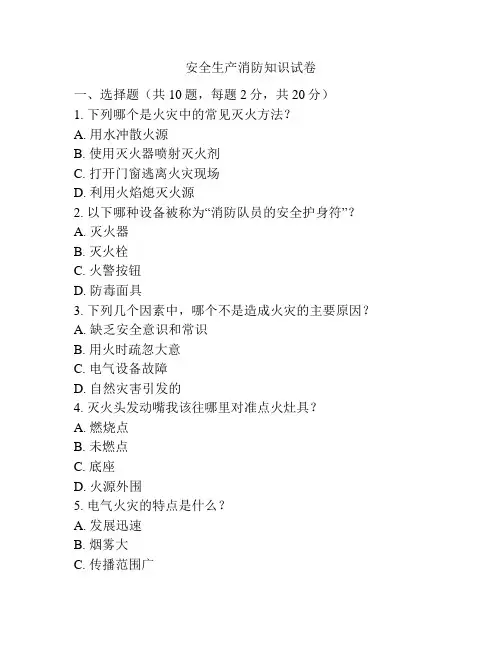 安全生产消防知识试卷

一、选择题（共 10 题，每题 2 分，共 20 分）

1. 下列哪个是火灾中的常见灭火方法？

A. 用水冲散火源

B. 使用灭火器喷射灭火剂

C. 打开门窗逃离火灾现场

D. 利用火焰熄灭火源

2. 以下哪种设备被称为“消防队员的安全护身符”？

A. 灭火器

B. 灭火栓

C. 火警按钮

D. 防毒面具

3. 下列几个因素中，哪个不是造成火灾的主要原因？

A. 缺乏安全意识和常识

B. 用火时疏忽大意

C. 电气设备故障

D. 自然灾害引发的

4. 灭火头发动嘴我该往哪里对准点火灶具？

A. 燃烧点

B. 未燃点

C. 底座

D. 火源外围

5. 电气火灾的特点是什么？

A. 发展迅速

B. 烟雾大

C. 传播范围广